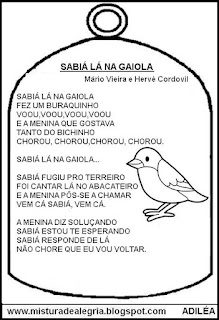 SABIÁ LÁ NA GAIOLA
Mário Vieira e Hervé Cordovil

SABIÁ LÁ NA GAIOLA
FEZ UM BURAQUINHO
VOOU,VOOU,VOOU,VOOU
E A MENINA QUE GOSTAVA
TANTO DO BICHINHO
CHOROU, CHOROU,CHOROU, CHOROU.

SABIÁ LÁ NA GAIOLA...

SABIÁ FUGIU PRO TERREIRO
FOI CANTAR LÁ NO ABACATEIRO
E A MENINA PÔS-SE A CHAMAR
VEM CÁ SABIÁ, VEM CÁ.

A MENINA DIZ SOLUÇANDO
SABIÁ ESTOU TE ESPERANDO
SABIÁ RESPONDE DE LÁ
NÃO CHORE QUE EU VOU VOLTAR.

www.misturadealegria.blogspot.com ADILÉA